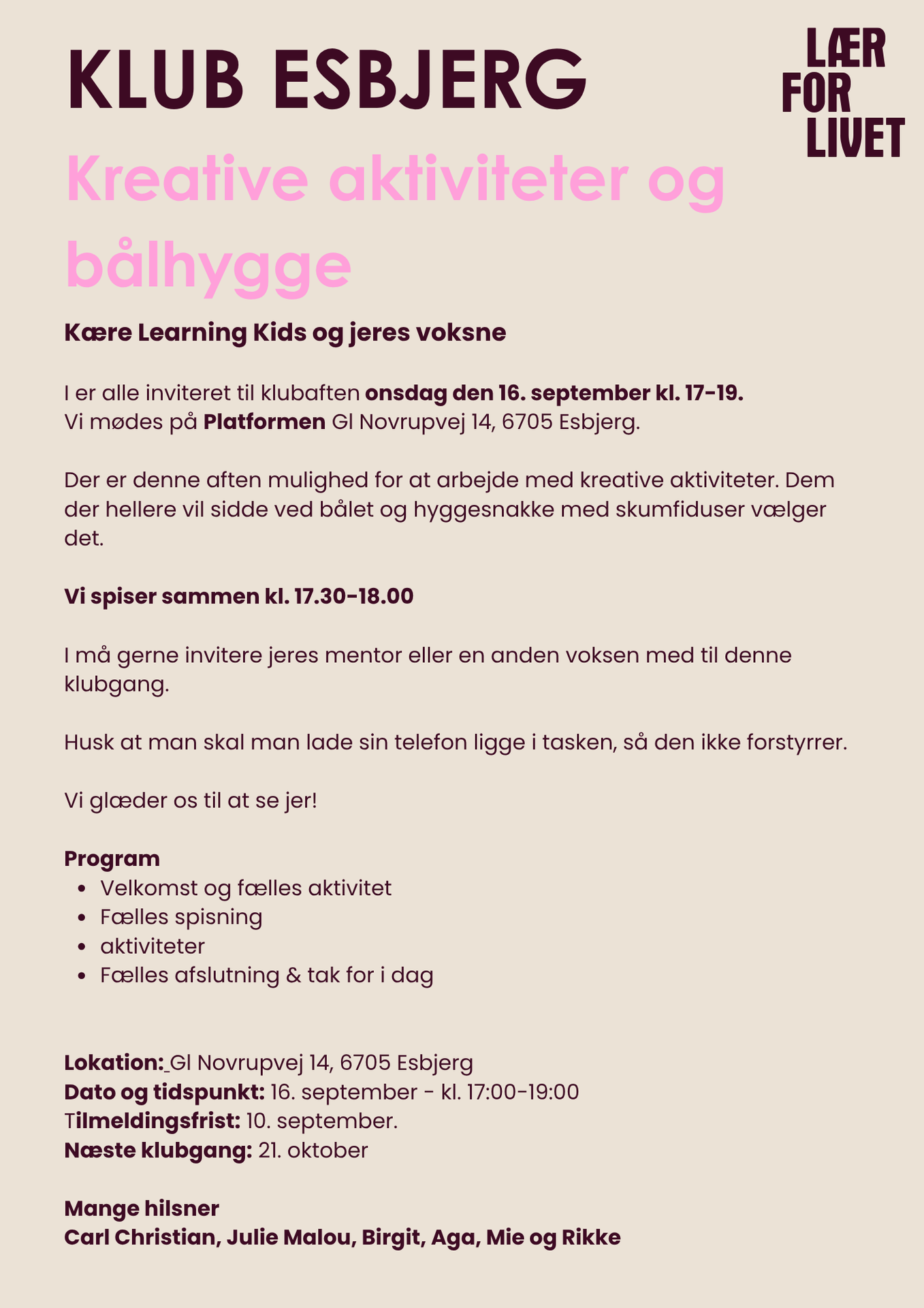 KLUB ESBJERG

LÆR FOR LIVET

Kreative aktiviteter og bålhygge

Kære Learning Kids og jeres voksne

I er alle inviteret til klubaften onsdag den 16. september kl. 17-19.
Vi mødes på Platformen Gl Novrupvej 14, 6705 Esbjerg.

Der er denne aften mulighed for at arbejde med kreative aktiviteter. Dem der hellere vil sidde ved bålet og hyggesnakke med skumfiduser vælger det.

Vi spiser sammen kl. 17.30-18.00

I må gerne invitere jeres mentor eller en anden voksen med til denne klubgang.

Husk at man skal man lade sin telefon ligge i tasken, så den ikke forstyrrer.

Vi glæder os til at se jer!

Program
- Velkomst og fælles aktivitet
- Fælles spisning
- aktiviteter
- Fælles afslutning & tak for i dag

Lokation: Gl Novrupvej 14, 6705 Esbjerg
Dato og tidspunkt: 16. september - kl. 17:00-19:00
Tilmeldingsfrist: 10. september.
Næste klubgang: 21. oktober

Mange hilsner
Carl Christian, Julie Malou, Birgit, Aga, Mie og Rikke